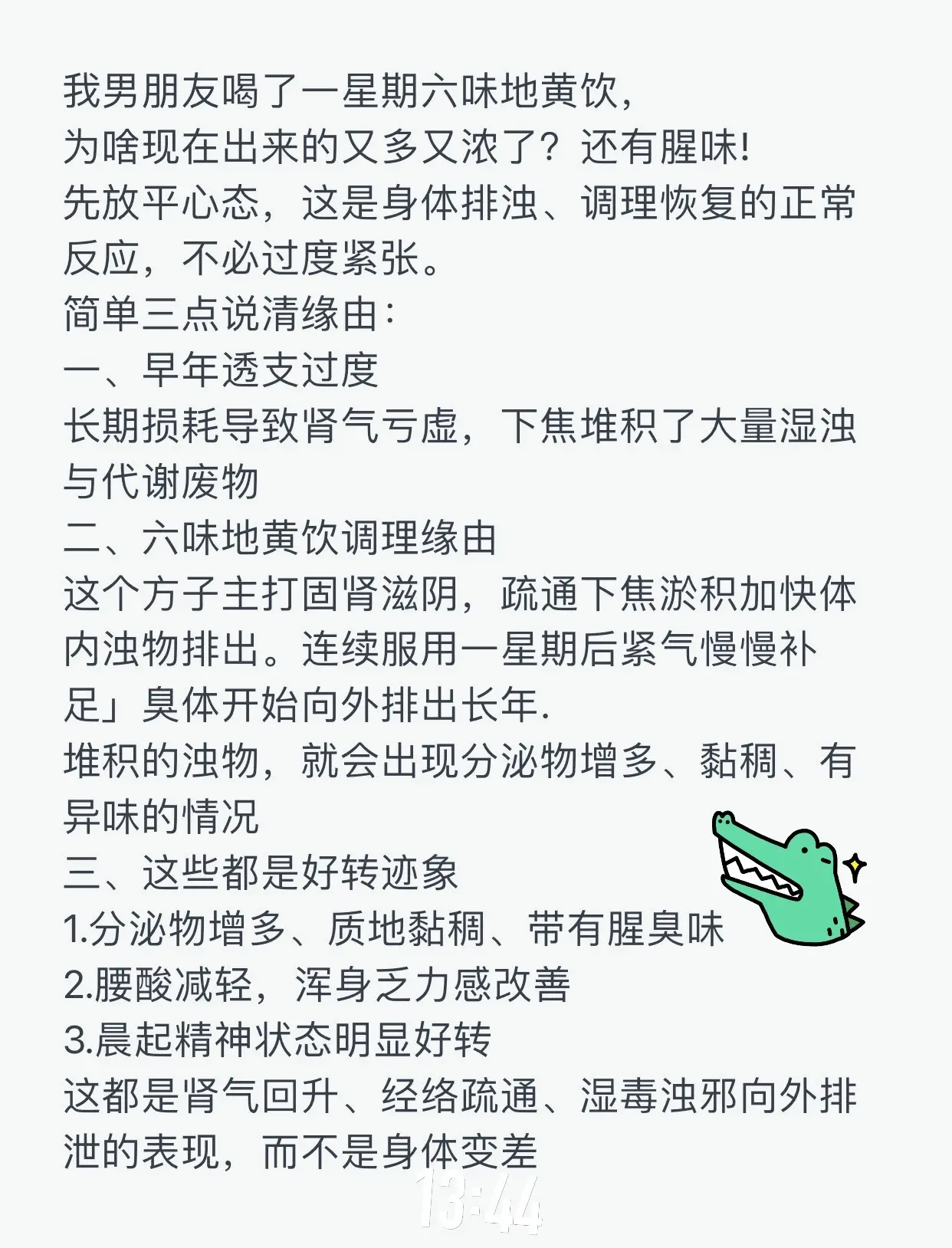 我男朋友喝了一星期六味地黄饮，
为啥现在出来的又多又浓了？还有腥味!
先放平心态，这是身体排浊、调理恢复的正常反应，不必过度紧张。
简单三点说清缘由：
一、早年透支过度
长期损耗导致肾气亏虚，下焦堆积了大量湿浊与代谢废物
二、六味地黄饮调理缘由
这个方子主打固肾滋阴，疏通下焦淤积加快体内浊物排出。连续服用一星期后紧气慢慢补足」臭体开始向外排出长年.
堆积的浊物，就会出现分泌物增多、黏稠、有异味的情况
三、这些都是好转迹象
1.分泌物增多、质地黏稠、带有腥臭味
2.腰酸减轻，浑身乏力感改善
3.晨起精神状态明显好转
这都是肾气回升、经络疏通、湿毒浊邪向外排泄的表现，而不是身体变差
13:44